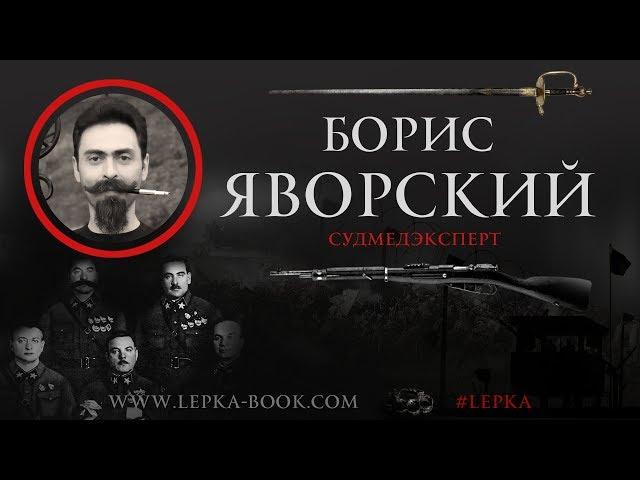 БОРИС
ЯВОРСКИЙ
СУДМЕДЭКСПЕРТ

WWW.LEPKA-BOOK.COM
#LEPKA